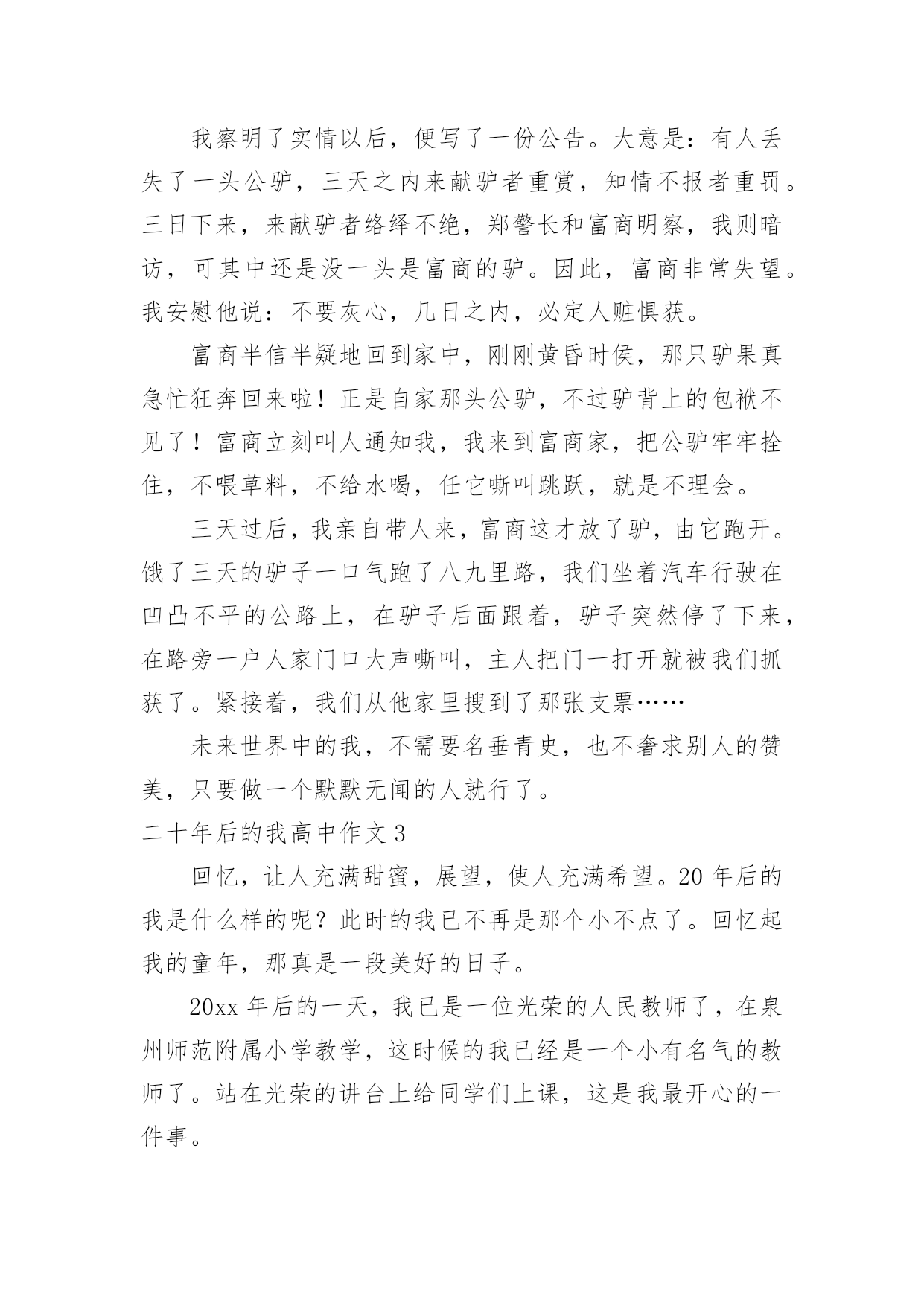 我察明了实情以后，便写了一份公告。大意是：有人丢失了一头公驴，三天之内来献驴者重赏，知情不报者重罚。三日下来，来献驴者络绎不绝，郑警长和富商明察，我则暗访，可其中还是没一头是富商的驴。因此，富商非常失望。我安慰他说：不要灰心，几日之内，必定人赃俱获。

富商半信半疑地回到家中，刚刚黄昏时侯，那只驴果真急忙狂奔回来啦！正是自家那头公驴，不过驴背上的包袱不见了！富商立刻叫人通知我，我来到富商家，把公驴牢牢拴住，不喂草料，不给水喝，任它嘶叫跳跃，就是不理会。

三天过后，我亲自带人来，富商这才放了驴，由它跑开。饿了三天的驴子一口气跑了八九里路，我们坐着汽车行驶在凹凸不平的公路上，在驴子后面跟着，驴子突然停了下来，在路旁一户人家门口大声嘶叫，主人把门一打开就被我们抓获了。紧接着，我们从他家里搜到了那张支票……

未来世界中的我，不需要名垂青史，也不奢求别人的赞美，只要做一个默默无闻的人就行了。

二十年后的我高中作文 3

回忆，让人充满甜蜜，展望，使人充满希望。20 年后的我是什么样的呢？此时的我已不再是那个小不点了。回忆起我的童年，那真是一段美好的日子。

20xx 年后的一天，我已是一位光荣的人民教师了，在泉州师范附属小学教学，这时候的我已经是一个小有名气的教师了。站在光荣的讲台上给同学们上课，这是我最开心的一件事。